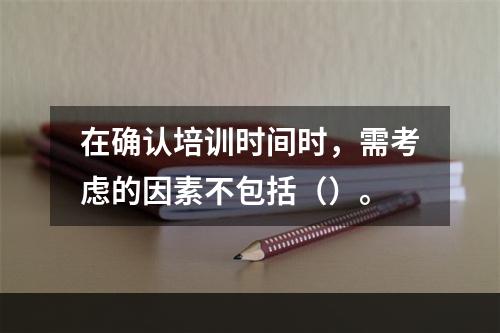 在确认培训时间时，需考虑的因素不包括（）。